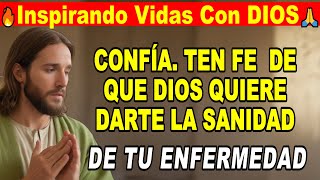 🔥Inspirando Vidas Con DIOS🙏

CONFÍA. TEN FE DE QUE DIOS QUIERE DARTE LA SANIDAD

DE TU ENFERMEDAD